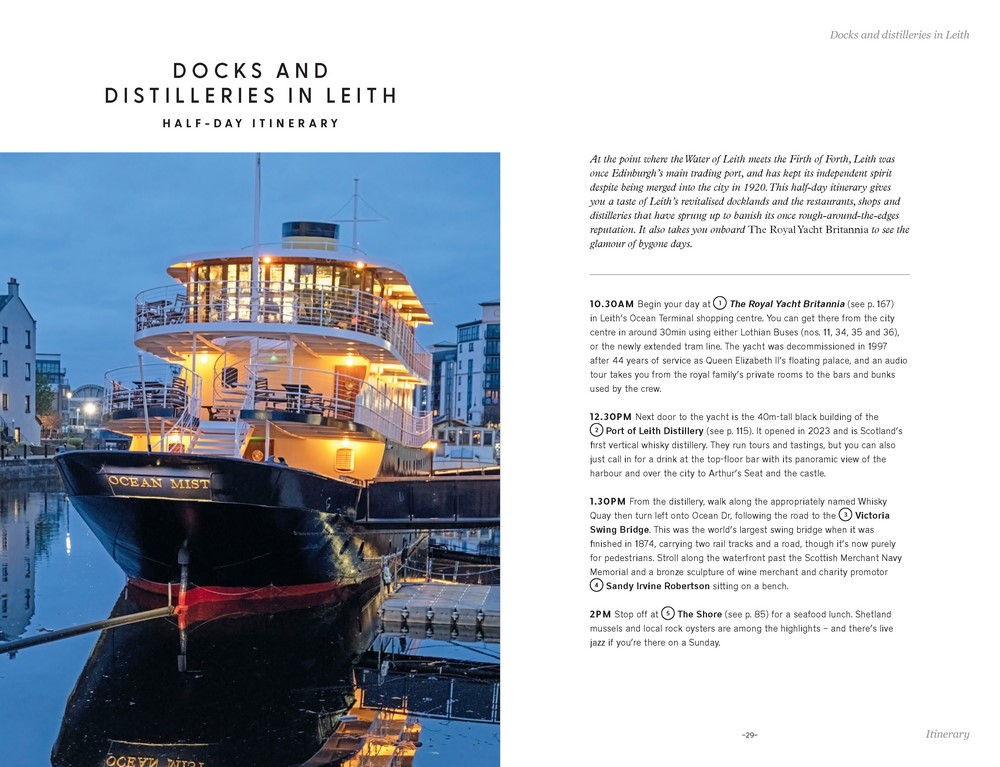 Docks and distilleries in Leith

DOCKS AND DISTILLERIES IN LEITH

HALF-DAY ITINERARY

OCEAN MIST

At the point where the Water of Leith meets the Firth of Forth, Leith was once Edinburgh's main trading port, and has kept its independent spirit despite being merged into the city in 1920. This half-day itinerary gives you a taste of Leith's revitalised docklands and the restaurants, shops and distilleries that have sprung up to banish its once rough-around-the-edges reputation. It also takes you onboard The Royal Yacht Britannia to see the glamour of bygone days.

10.30AM Begin your day at ① The Royal Yacht Britannia (see p. 167) in Leith's Ocean Terminal shopping centre. You can get there from the city centre in around 30min using either Lothian Buses (nos. 11, 34, 35 and 36), or the newly extended tram line. The yacht was decommissioned in 1997 after 44 years of service as Queen Elizabeth II's floating palace, and an audio tour takes you from the royal family's private rooms to the bars and bunks used by the crew.

12.30PM Next door to the yacht is the 40m-tall black building of the ② Port of Leith Distillery (see p. 115). It opened in 2023 and is Scotland's first vertical whisky distillery. They run tours and tastings, but you can also just call in for a drink at the top-floor bar with its panoramic view of the harbour and over the city to Arthur's Seat and the castle.

1.30PM From the distillery, walk along the appropriately named Whisky Quay then turn left onto Ocean Dr, following the road to the ③ Victoria Swing Bridge. This was the world's largest swing bridge when it was finished in 1874, carrying two rail tracks and a road, though it's now purely for pedestrians. Stroll along the waterfront past the Scottish Merchant Navy Memorial and a bronze sculpture of wine merchant and charity promotor ④ Sandy Irvine Robertson sitting on a bench.

2PM Stop off at ⑤ The Shore (see p. 85) for a seafood lunch. Shetland mussels and local rock oysters are among the highlights – and there's live jazz if you're there on a Sunday.

-29-

Itinerary